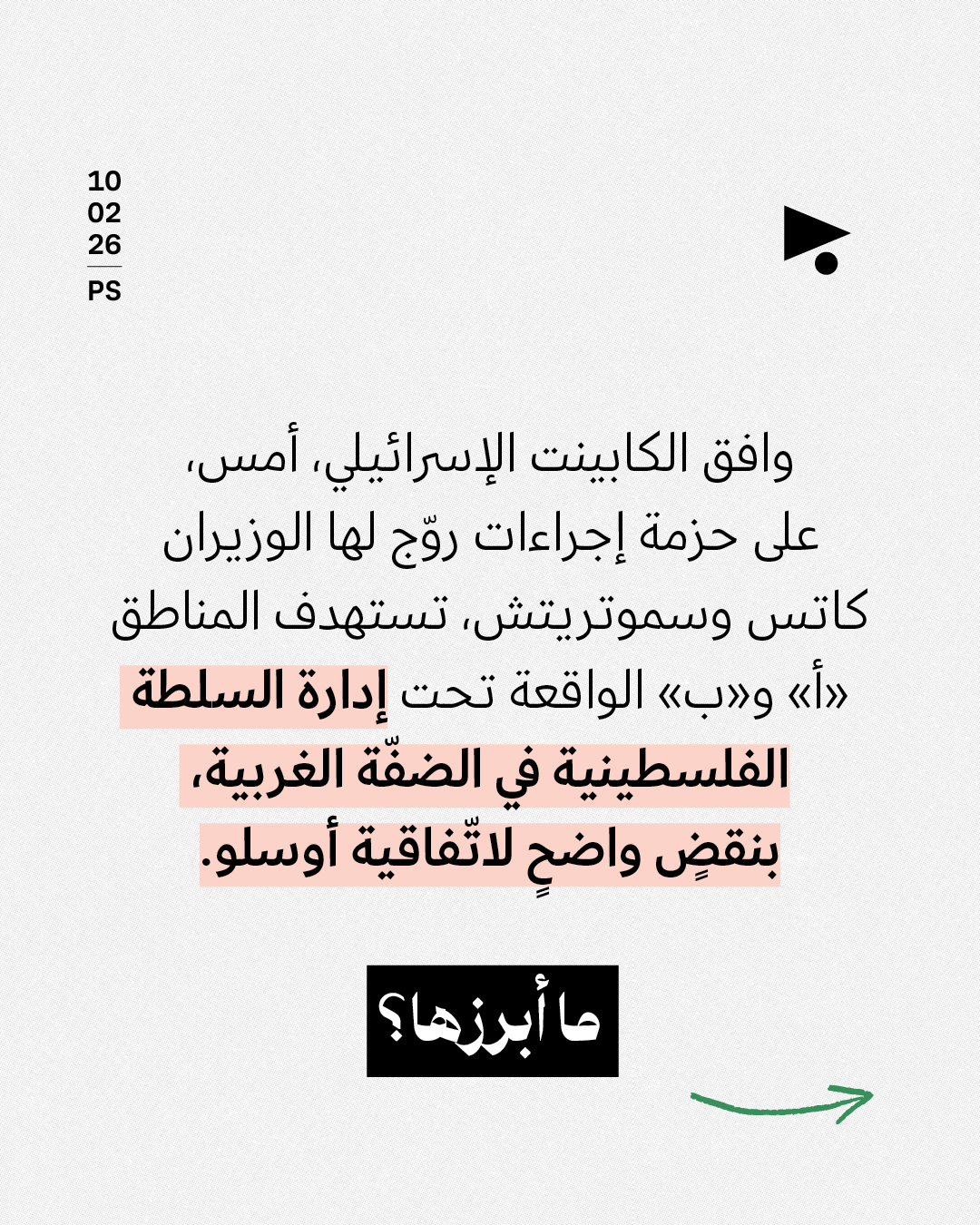 10
02
26
PS

وافق الكابينت الإسرائيلي، أمس، على حزمة إجراءات روّج لها الوزيران كاتس وسموتريتش، تستهدف المناطق «أ» و«ب» الواقعة تحت إدارة السلطة الفلسطينية في الضفّة الغربية، بنقضٍ واضحٍ لاتّفاقية أوسلو.

ما أبرزها؟